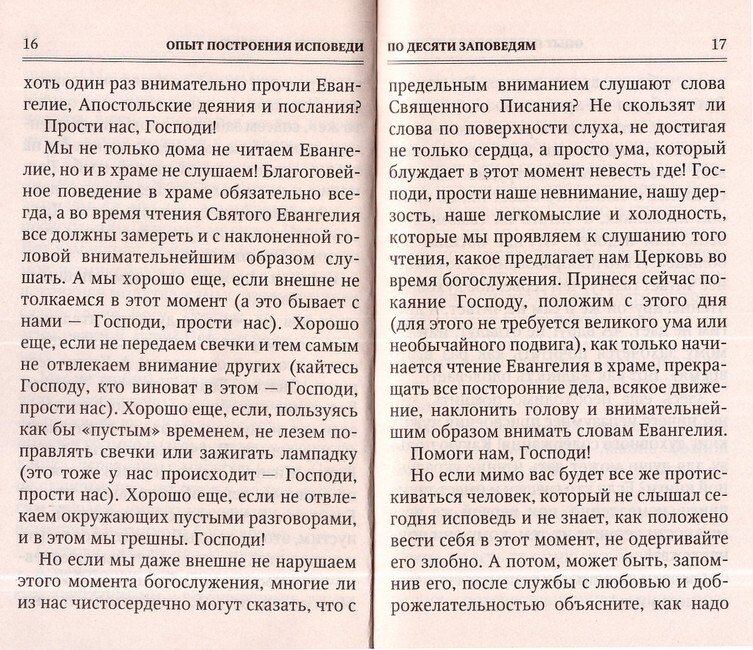 16 ОПЫТ ПОСТРОЕНИЯ ИСПОВЕДИ

хоть один раз внимательно прочли Евангелие, Апостольские деяния и послания?

Прости нас, Господи!

Мы не только дома не читаем Евангелие, но и в храме не слушаем! Благоговейное поведение в храме обязательно всегда, а во время чтения Святого Евангелия все должны замереть и с наклоненной головой внимательнейшим образом слушать. А мы хорошо еще, если внешне не толкаемся в этот момент (а это бывает с нами — Господи, прости нас). Хорошо еще, если не передаем свечки и тем самым не отвлекаем внимание других (кайтесь Господу, кто виноват в этом — Господи, прости нас). Хорошо еще, если, пользуясь как бы «пустым» временем, не лезем поправлять свечки или зажигать лампадку (это тоже у нас происходит — Господи, прости нас). Хорошо еще, если не отвлекаем окружающих пустыми разговорами, и в этом мы грешны. Господи!

Но если мы даже внешне не нарушаем этого момента богослужения, многие ли из нас чистосердечно могут сказать, что с

ПО ДЕСЯТИ ЗАПОВЕДЯМ 17

предельным вниманием слушают слова Священного Писания? Не скользят ли слова по поверхности слуха, не достигая не только сердца, а просто ума, который блуждает в этот момент невесть где! Господи, прости наше невнимание, нашу дерзость, наше легкомыслие и холодность, которые мы проявляем к слушанию того чтения, какое предлагает нам Церковь во время богослужения. Принеся сейчас покаяние Господу, положим с этого дня (для этого не требуется великого ума или необычайного подвига), как только начинается чтение Евангелия в храме, прекращать все посторонние дела, всякое движение, наклонить голову и внимательнейшим образом внимать словам Евангелия.

Помоги нам, Господи!

Но если мимо вас будет все же протискиваться человек, который не слышал сегодня исповедь и не знает, как положено вести себя в этот момент, не одергивайте его злобно. А потом, может быть, запомнив его, после службы с любовью и доброжелательностью объясните, как надо